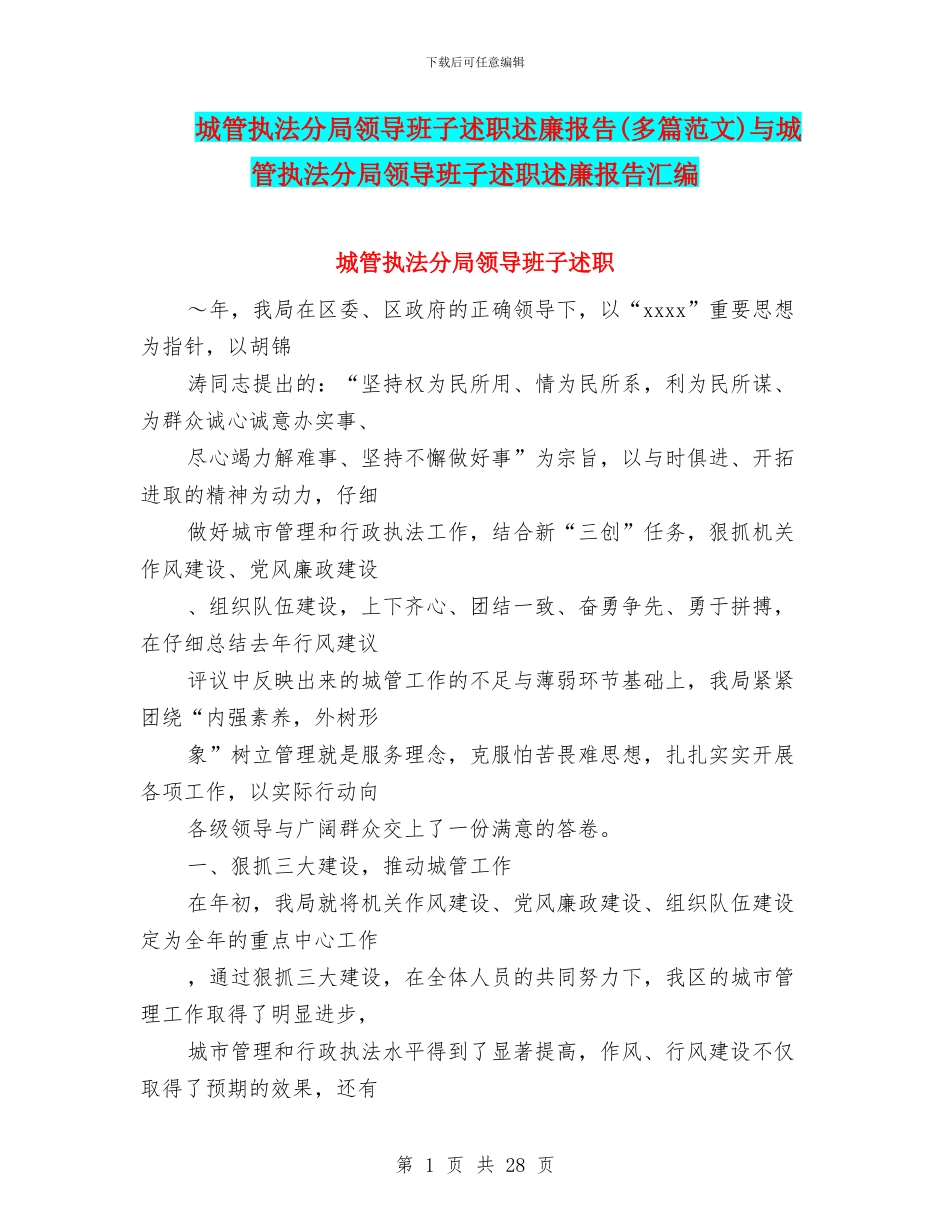 下载后可任意编辑

城管执法分局领导班子述职述廉报告(多篇范文)与城管执法分局领导班子述职述廉报告汇编

城管执法分局领导班子述职

～年，我局在区委、区政府的正确领导下，以“xxxx”重要思想为指针，以胡锦

涛同志提出的：“坚持权为民所用、情为民所系，利为民所谋、为群众诚心诚意办实事、

尽心竭力解难事、坚持不懈做好事”为宗旨，以与时俱进、开拓进取的精神为动力，仔细

做好城市管理和行政执法工作，结合新“三创”任务，狠抓机关作风建设、党风廉政建设

、组织队伍建设，上下齐心、团结一致、奋勇争先、勇于拼搏，在仔细总结去年行风建议

评议中反映出来的城管工作的不足与薄弱环节基础上，我局紧紧团绕“内强素养，外树形

象”树立管理就是服务理念，克服怕苦畏难思想，扎扎实实开展各项工作，以实际行动向

各级领导与广阔群众交上了一份满意的答卷。

一、狠抓三大建设，推动城管工作

在年初，我局就将机关作风建设、党风廉政建设、组织队伍建设定为全年的重点中心工作

，通过狠抓三大建设，在全体人员的共同努力下，我区的城市管理工作取得了明显进步，

城市管理和行政执法水平得到了显著提高，作风、行风建设不仅取得了预期的效果，还有

第 1 页 共 28 页